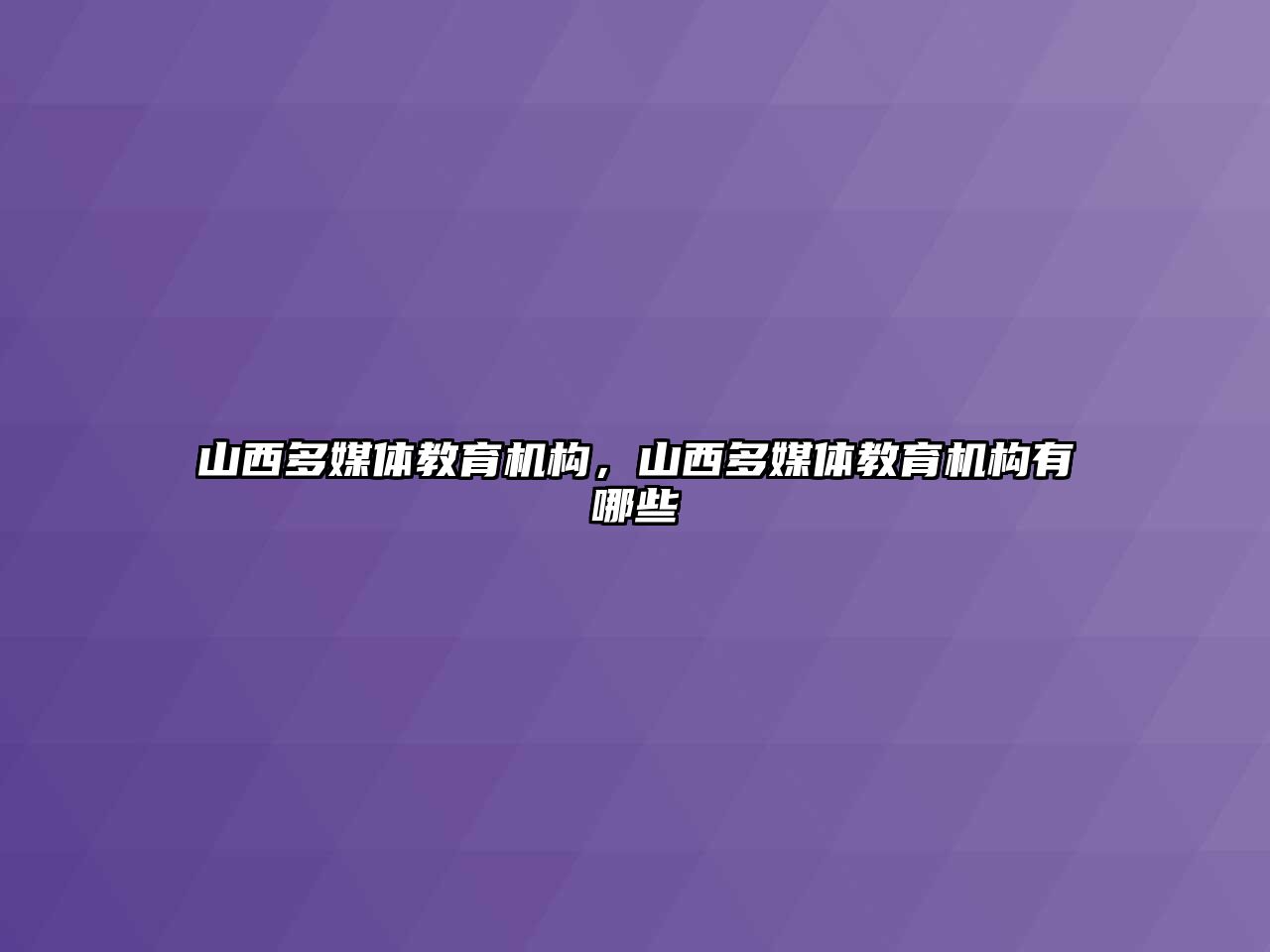 山西多媒体教育机构，山西多媒体教育机构有哪些